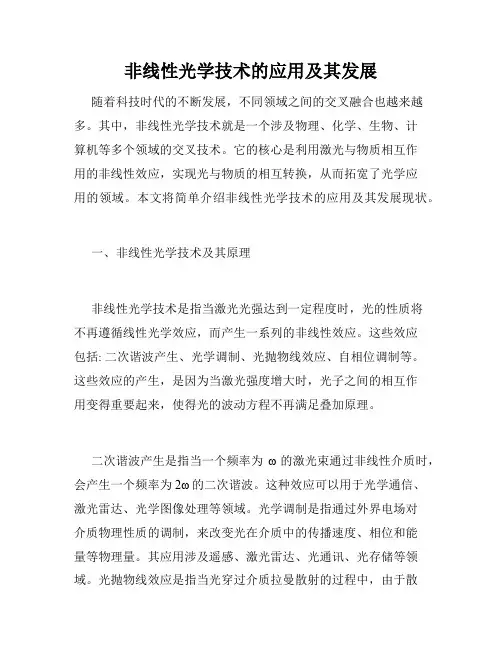 非线性光学技术的应用及其发展

随着科技时代的不断发展，不同领域之间的交叉融合也越来越多。其中，非线性光学技术就是一个涉及物理、化学、生物、计算机等多个领域的交叉技术。它的核心是利用激光与物质相互作用的非线性效应，实现光与物质的相互转换，从而拓宽了光学应用的领域。本文将简单介绍非线性光学技术的应用及其发展现状。

一、非线性光学技术及其原理

非线性光学技术是指当激光光强达到一定程度时，光的性质将不再遵循线性光学效应，而产生一系列的非线性效应。这些效应包括: 二次谐波产生、光学调制、光抛物线效应、自相位调制等。这些效应的产生，是因为当激光强度增大时，光子之间的相互作用变得重要起来，使得光的波动方程不再满足叠加原理。

二次谐波产生是指当一个频率为 $\omega$ 的激光束通过非线性介质时，会产生一个频率为 $2\omega$ 的二次谐波。这种效应可以用于光学通信、激光雷达、光学图像处理等领域。光学调制是指通过外界电场对介质物理性质的调制，来改变光在介质中的传播速度、相位和能量等物理量。其应用涉及遥感、激光雷达、光通讯、光存储等领域。光抛物线效应是指当光穿过介质拉曼散射的过程中，由于散